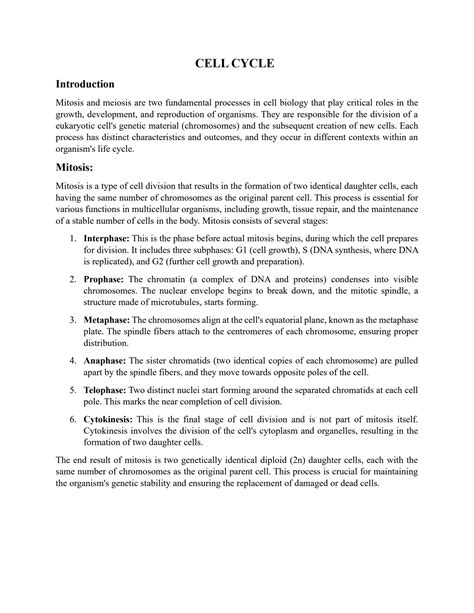 CELL CYCLE

Introduction

Mitosis and meiosis are two fundamental processes in cell biology that play critical roles in the growth, development, and reproduction of organisms. They are responsible for the division of a eukaryotic cell's genetic material (chromosomes) and the subsequent creation of new cells. Each process has distinct characteristics and outcomes, and they occur in different contexts within an organism's life cycle.

Mitosis:

Mitosis is a type of cell division that results in the formation of two identical daughter cells, each having the same number of chromosomes as the original parent cell. This process is essential for various functions in multicellular organisms, including growth, tissue repair, and the maintenance of a stable number of cells in the body. Mitosis consists of several stages:

1. Interphase: This is the phase before actual mitosis begins, during which the cell prepares for division. It includes three subphases: G1 (cell growth), S (DNA synthesis, where DNA is replicated), and G2 (further cell growth and preparation).

2. Prophase: The chromatin (a complex of DNA and proteins) condenses into visible chromosomes. The nuclear envelope begins to break down, and the mitotic spindle, a structure made of microtubules, starts forming.

3. Metaphase: The chromosomes align at the cell's equatorial plane, known as the metaphase plate. The spindle fibers attach to the centromeres of each chromosome, ensuring proper distribution.

4. Anaphase: The sister chromatids (two identical copies of each chromosome) are pulled apart by the spindle fibers, and they move towards opposite poles of the cell.

5. Telophase: Two distinct nuclei start forming around the separated chromatids at each cell pole. This marks the near completion of cell division.

6. Cytokinesis: This is the final stage of cell division and is not part of mitosis itself. Cytokinesis involves the division of the cell's cytoplasm and organelles, resulting in the formation of two daughter cells.

The end result of mitosis is two genetically identical diploid (2n) daughter cells, each with the same number of chromosomes as the original parent cell. This process is crucial for maintaining the organism's genetic stability and ensuring the replacement of damaged or dead cells.